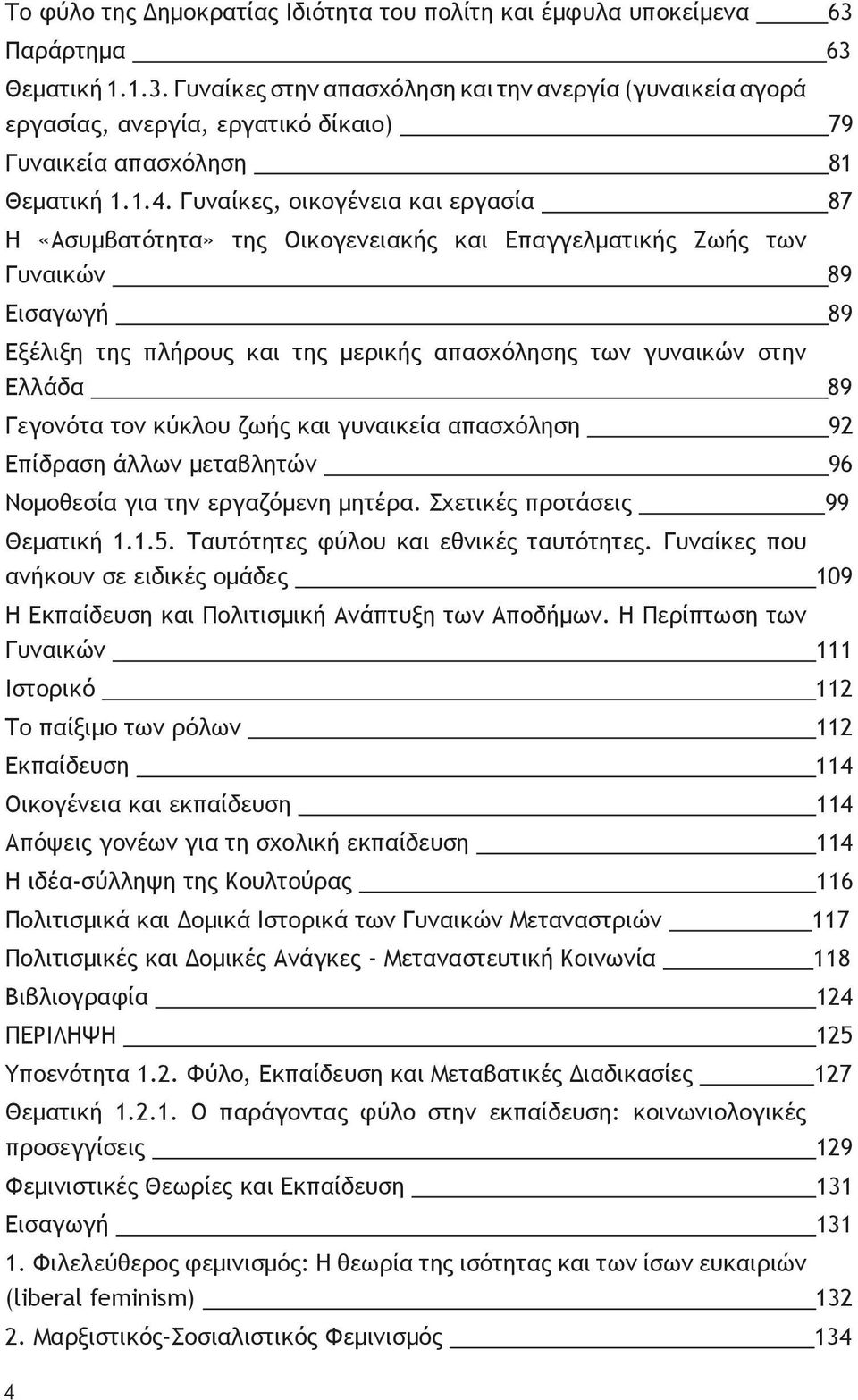 Το φύλο της Δημοκρατίας Ιδιότητα του πολίτη και έμφυλα υποκείμενα 63
Παράρτημα 63
Θεματική 1.1.3. Γυναίκες στην απασχόληση και την ανεργία (γυναικεία αγορά εργασίας, ανεργία, εργατικό δίκαιο) 79
Γυναικεία απασχόληση 81
Θεματική 1.1.4. Γυναίκες, οικογένεια και εργασία 87
Η «Ασυμβατότητα» της Οικογενειακής και Επαγγελματικής Ζωής των Γυναικών 89
Εισαγωγή 89
Εξέλιξη της πλήρους και της μερικής απασχόλησης των γυναικών στην Ελλάδα 89
Γεγονότα τον κύκλου ζωής και γυναικεία απασχόληση 92
Επίδραση άλλων μεταβλητών 96
Νομοθεσία για την εργαζόμενη μητέρα. Σχετικές προτάσεις 99
Θεματική 1.1.5. Ταυτότητες φύλου και εθνικές ταυτότητες. Γυναίκες που ανήκουν σε ειδικές ομάδες 109
Η Εκπαίδευση και Πολιτισμική Ανάπτυξη των Αποδήμων. Η Περίπτωση των Γυναικών 111
Ιστορικό 112
Το παίξιμο των ρόλων 112
Εκπαίδευση 114
Οικογένεια και εκπαίδευση 114
Απόψεις γονέων για τη σχολική εκπαίδευση 114
Η ιδέα-σύλληψη της Κουλτούρας 116
Πολιτισμικά και Δομικά Ιστορικά των Γυναικών Μεταναστριών 117
Πολιτισμικές και Δομικές Ανάγκες - Μεταναστευτική Κοινωνία 118
Βιβλιογραφία 124
ΠΕΡΙΛΗΨΗ 125
Υποενότητα 1.2. Φύλο, Εκπαίδευση και Μεταβατικές Διαδικασίες 127
Θεματική 1.2.1. Ο παράγοντας φύλο στην εκπαίδευση: κοινωνιολογικές προσεγγίσεις 129
Φεμινιστικές Θεωρίες και Εκπαίδευση 131
Εισαγωγή 131
1. Φιλελεύθερος φεμινισμός: Η θεωρία της ισότητας και των ίσων ευκαιριών (liberal feminism) 132
2. Μαρξιστικός-Σοσιαλιστικός Φεμινισμός 134
4